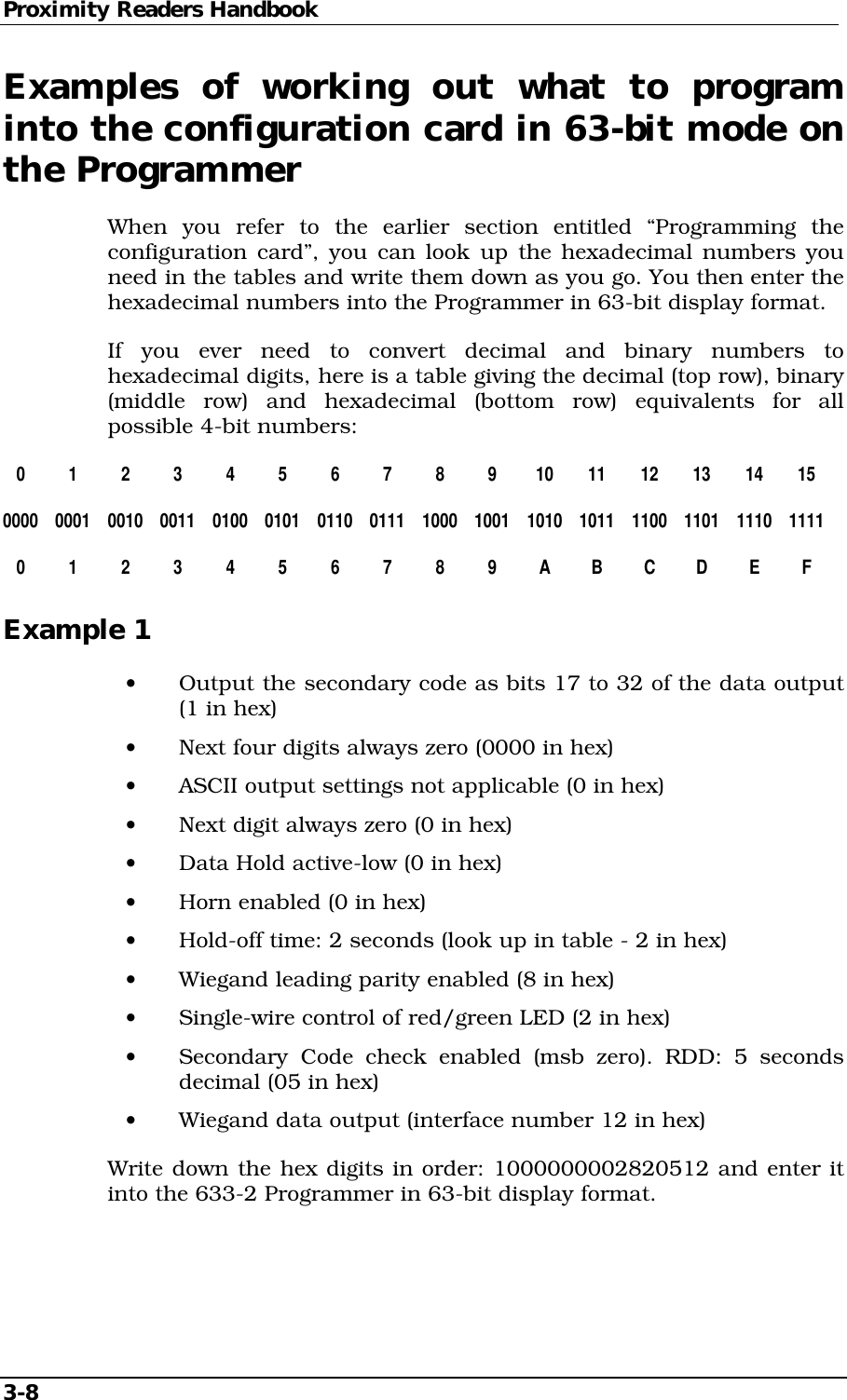 Proximity Readers Handbook

Examples of working out what to program into the configuration card in 63-bit mode on the Programmer

When you refer to the earlier section entitled “Programming the configuration card”, you can look up the hexadecimal numbers you need in the tables and write them down as you go. You then enter the hexadecimal numbers into the Programmer in 63-bit display format.

If you ever need to convert decimal and binary numbers to hexadecimal digits, here is a table giving the decimal (top row), binary (middle row) and hexadecimal (bottom row) equivalents for all possible 4-bit numbers:

| 0 | 1 | 2 | 3 | 4 | 5 | 6 | 7 | 8 | 9 | 10 | 11 | 12 | 13 | 14 | 15 |
|---|---|---|---|---|---|---|---|---|---|---|---|---|---|---|---|
| 0000 | 0001 | 0010 | 0011 | 0100 | 0101 | 0110 | 0111 | 1000 | 1001 | 1010 | 1011 | 1100 | 1101 | 1110 | 1111 |
| 0 | 1 | 2 | 3 | 4 | 5 | 6 | 7 | 8 | 9 | A | B | C | D | E | F |

Example 1

• Output the secondary code as bits 17 to 32 of the data output (1 in hex)
• Next four digits always zero (0000 in hex)
• ASCII output settings not applicable (0 in hex)
• Next digit always zero (0 in hex)
• Data Hold active-low (0 in hex)
• Horn enabled (0 in hex)
• Hold-off time: 2 seconds (look up in table - 2 in hex)
• Wiegand leading parity enabled (8 in hex)
• Single-wire control of red/green LED (2 in hex)
• Secondary Code check enabled (msb zero). RDD: 5 seconds decimal (05 in hex)
• Wiegand data output (interface number 12 in hex)

Write down the hex digits in order: 1000000002820512 and enter it into the 633-2 Programmer in 63-bit display format.

3-8